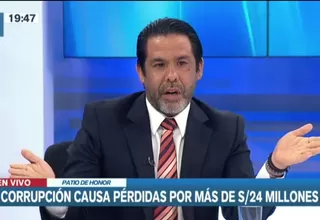 19:47

EN VIVO
PATIO DE HONOR
CORRUPCIÓN CAUSA PÉRDIDAS POR MÁS DE S/24 MILLONES